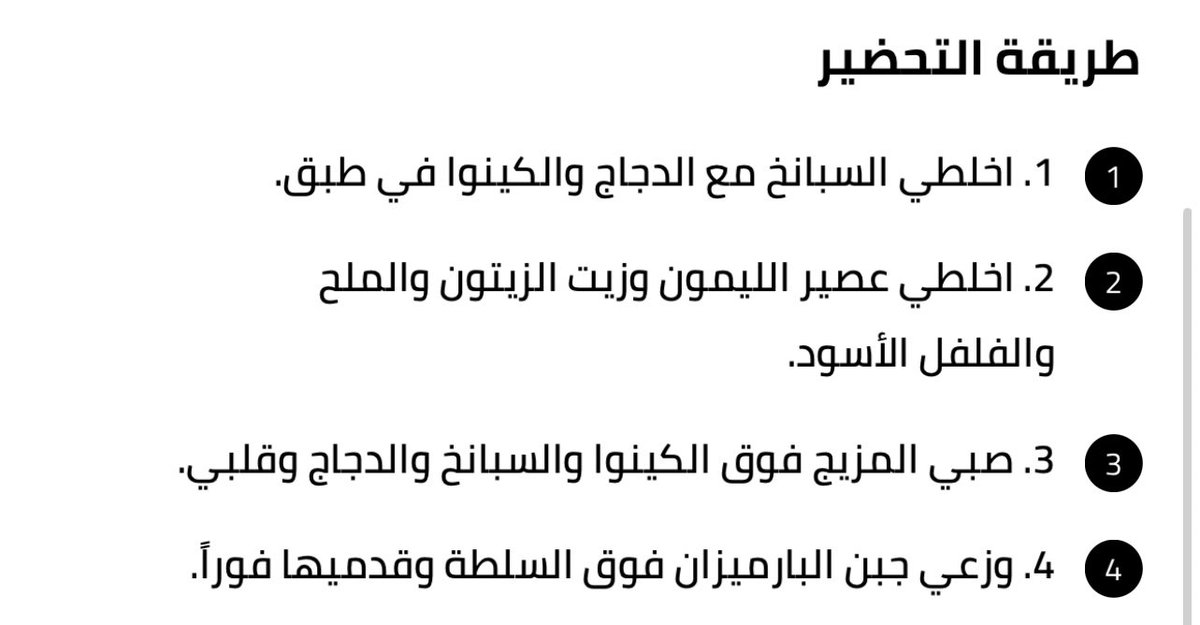 طريقة التحضير

1 1. اخلطي السبانخ مع الدجاج والكينوا في طبق.

2 2. اخلطي عصير الليمون وزيت الزيتون والملح والفلفل الأسود.

3 3. صبي المزيج فوق الكينوا والسبانخ والدجاج وقلبي.

4 4. وزعي جبن البارميزان فوق السلطة وقدميها فوراً.